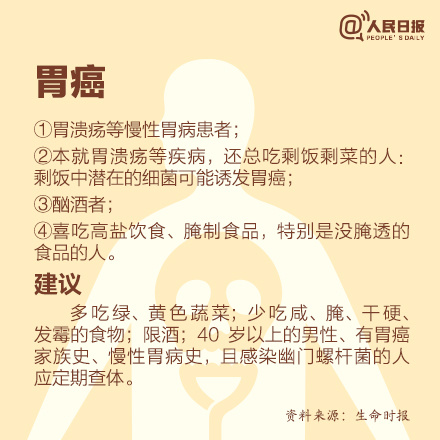 @人民日报
PEOPLE'S DAILY

胃癌

①胃溃疡等慢性胃病患者;

②本就胃溃疡等疾病，还总吃剩饭剩菜的人:剩饭中潜在的细菌可能诱发胃癌;

③酗酒者;

④喜吃高盐饮食、腌制食品，特别是没腌透的食品的人。

建议

多吃绿、黄色蔬菜;少吃咸、腌、干硬、发霉的食物;限酒;40岁以上的男性、有胃癌家族史、慢性胃病史，且感染幽门螺杆菌的人应定期查体。

资料来源:生命时报